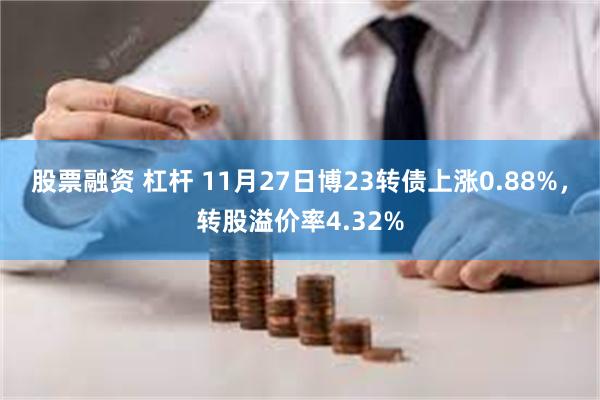 股票融资 杠杆 11月27日博23转债上涨0.88%，转股溢价率4.32%